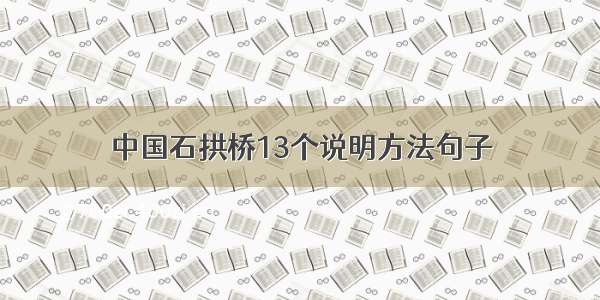 中国石拱桥13个说明方法句子